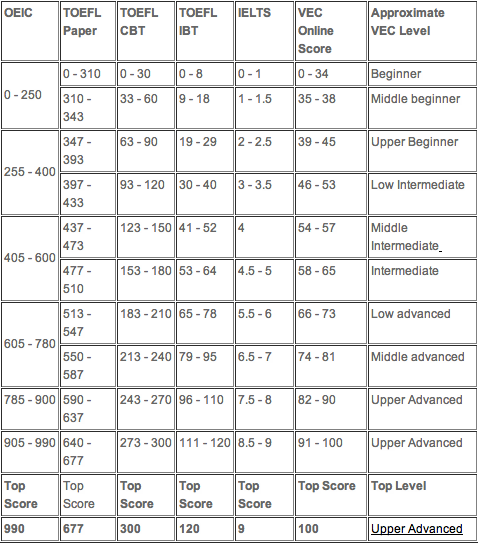 | OEIC | TOEFL Paper | TOEFL CBT | TOEFL IBT | IELTS | VEC Online Score | Approximate VEC Level |
|---|---|---|---|---|---|---|
| 0 - 250 | 0 - 310 | 0 - 30 | 0 - 8 | 0 - 1 | 0 - 34 | Beginner |
| | 310 - 343 | 33 - 60 | 9 - 18 | 1 - 1.5 | 35 - 38 | Middle beginner |
| 255 - 400 | 347 - 393 | 63 - 90 | 19 - 29 | 2 - 2.5 | 39 - 45 | Upper Beginner |
| | 397 - 433 | 93 - 120 | 30 - 40 | 3 - 3.5 | 46 - 53 | Low Intermediate |
| 405 - 600 | 437 - 473 | 123 - 150 | 41 - 52 | 4 | 54 - 57 | Middle Intermediate |
| | 477 - 510 | 153 - 180 | 53 - 64 | 4.5 - 5 | 58 - 65 | Intermediate |
| 605 - 780 | 513 - 547 | 183 - 210 | 65 - 78 | 5.5 - 6 | 66 - 73 | Low advanced |
| | 550 - 587 | 213 - 240 | 79 - 95 | 6.5 - 7 | 74 - 81 | Middle advanced |
| 785 - 900 | 590 - 637 | 243 - 270 | 96 - 110 | 7.5 - 8 | 82 - 90 | Upper Advanced |
| 905 - 990 | 640 - 677 | 273 - 300 | 111 - 120 | 8.5 - 9 | 91 - 100 | Upper Advanced |
| Top Score | Top Score | Top Score | Top Score | Top Score | Top Score | Top Level |
| 990 | 677 | 300 | 120 | 9 | 100 | Upper Advanced |